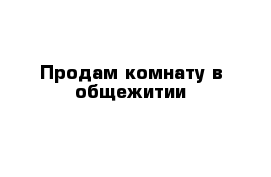 Продам комнату в общежитии